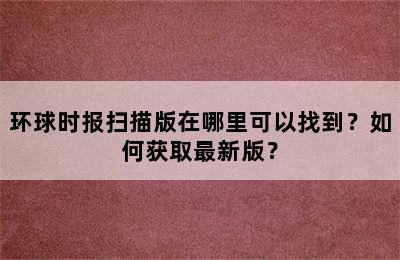 环球时报扫描版在哪里可以找到？如何获取最新版？